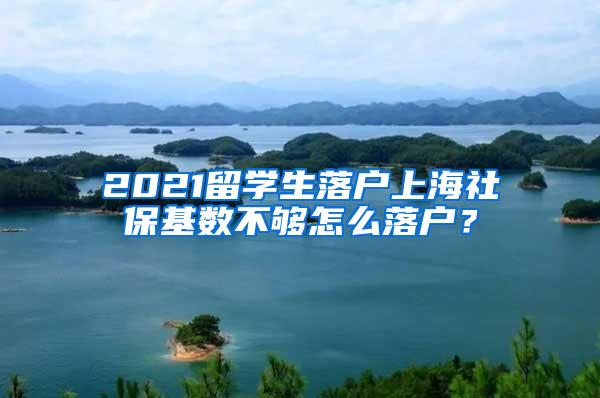 2021留学生落户上海社保基数不够怎么落户？